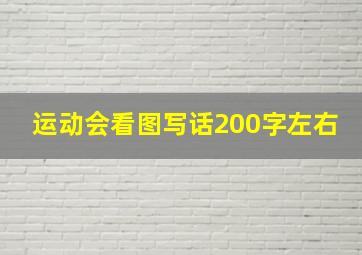 运动会看图写话200字左右